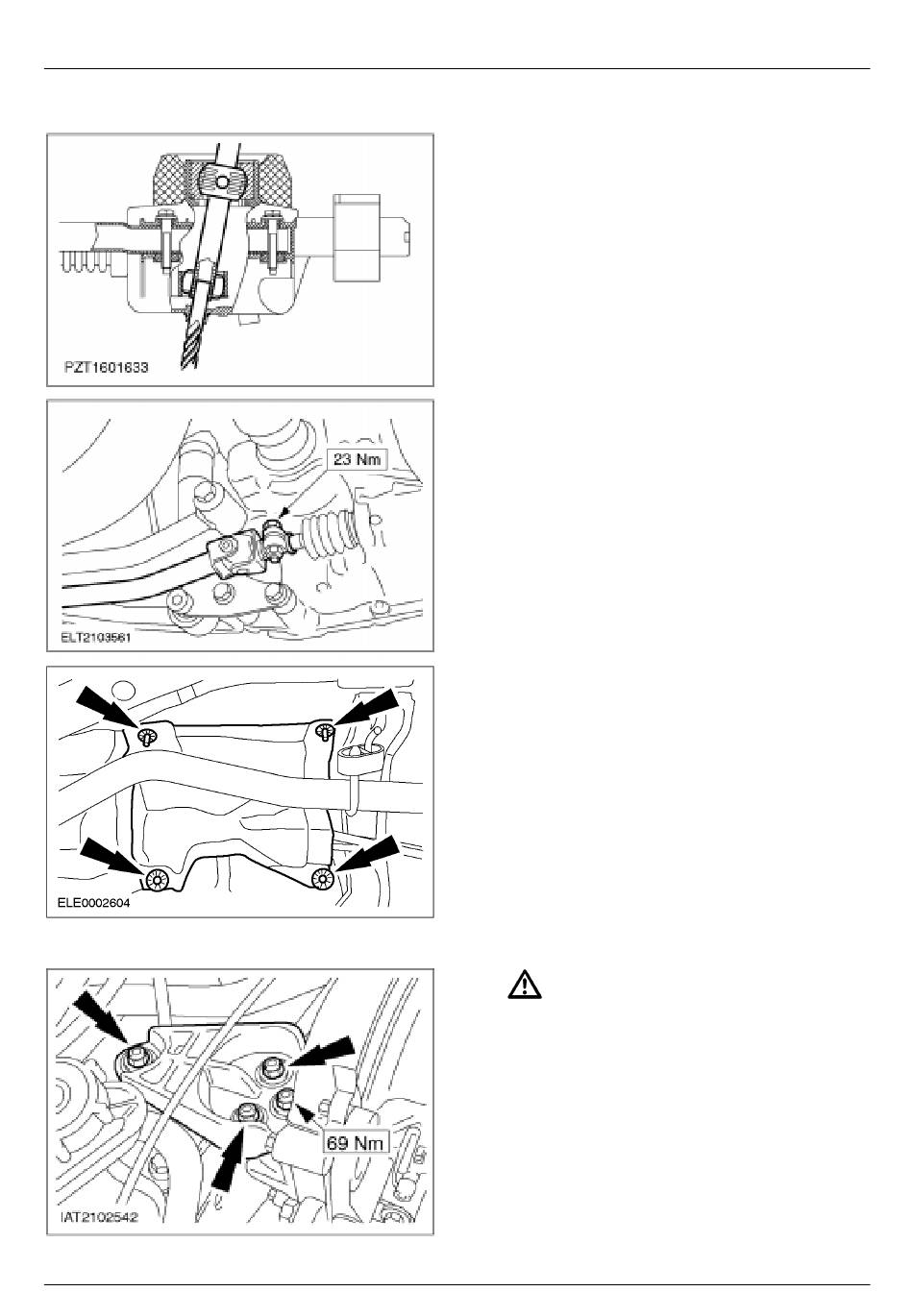 PZT1601633

23 Nm

ELT2103561

ELE0002604

69 Nm

IAT2102542